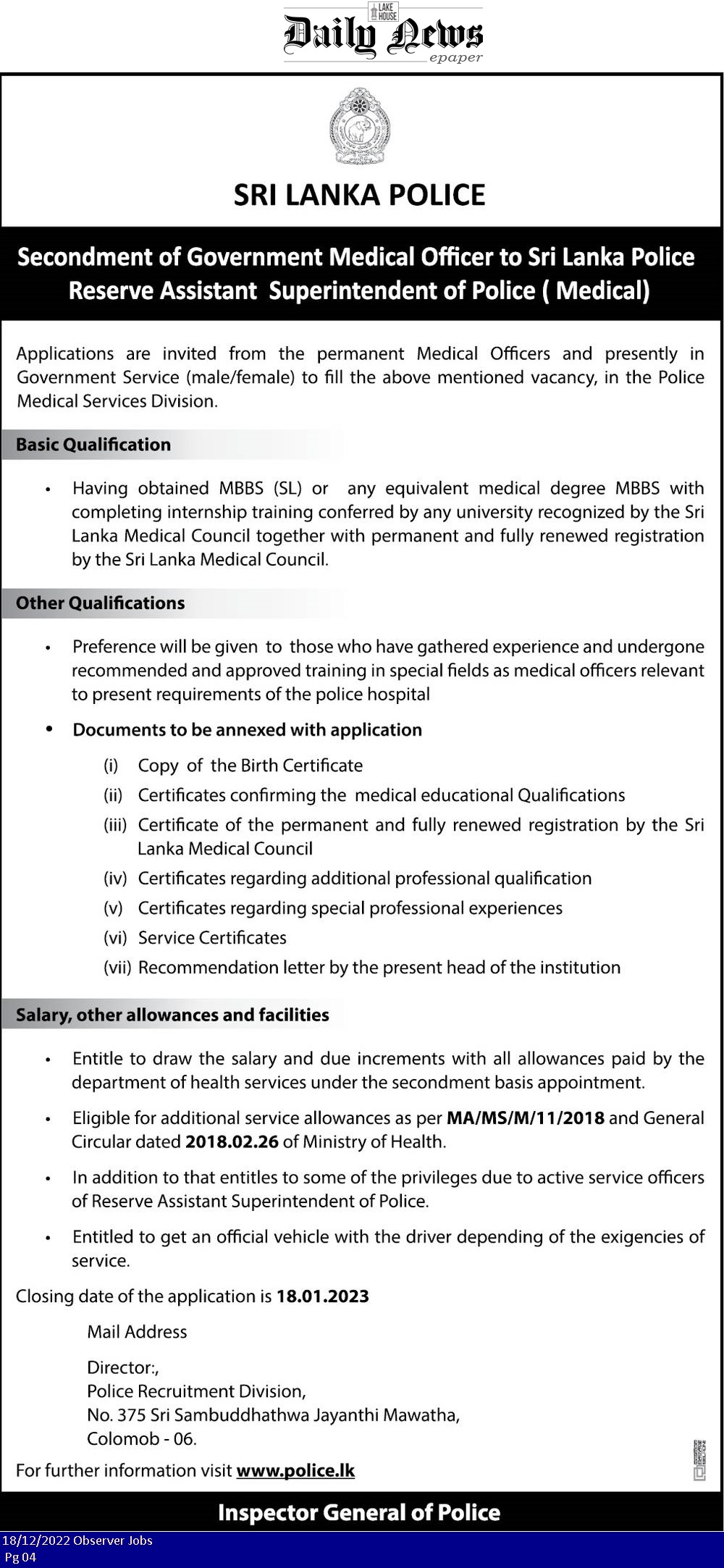 LAKE HOUSE
Daily News
epaper

SRI LANKA POLICE

Secondment of Government Medical Officer to Sri Lanka Police Reserve Assistant Superintendent of Police ( Medical)

Applications are invited from the permanent Medical Officers and presently in Government Service (male/female) to fill the above mentioned vacancy, in the Police Medical Services Division.

Basic Qualification

• Having obtained MBBS (SL) or any equivalent medical degree MBBS with completing internship training conferred by any university recognized by the Sri Lanka Medical Council together with permanent and fully renewed registration by the Sri Lanka Medical Council.

Other Qualifications

• Preference will be given to those who have gathered experience and undergone recommended and approved training in special fields as medical officers relevant to present requirements of the police hospital

• Documents to be annexed with application

(i) Copy of the Birth Certificate
(ii) Certificates confirming the medical educational Qualifications
(iii) Certificate of the permanent and fully renewed registration by the Sri Lanka Medical Council
(iv) Certificates regarding additional professional qualification
(v) Certificates regarding special professional experiences
(vi) Service Certificates
(vii) Recommendation letter by the present head of the institution

Salary, other allowances and facilities

• Entitle to draw the salary and due increments with all allowances paid by the department of health services under the secondment basis appointment.

• Eligible for additional service allowances as per MA/MS/M/11/2018 and General Circular dated 2018.02.26 of Ministry of Health.

• In addition to that entitles to some of the privileges due to active service officers of Reserve Assistant Superintendent of Police.

• Entitled to get an official vehicle with the driver depending of the exigencies of service.

Closing date of the application is 18.01.2023

Mail Address

Director:,
Police Recruitment Division,
No. 375 Sri Sambuddhathwa Jayanthi Mawatha,
Colomob - 06.

For further information visit www.police.lk

Inspector General of Police

18/12/2022 Observer Jobs
Pg 04